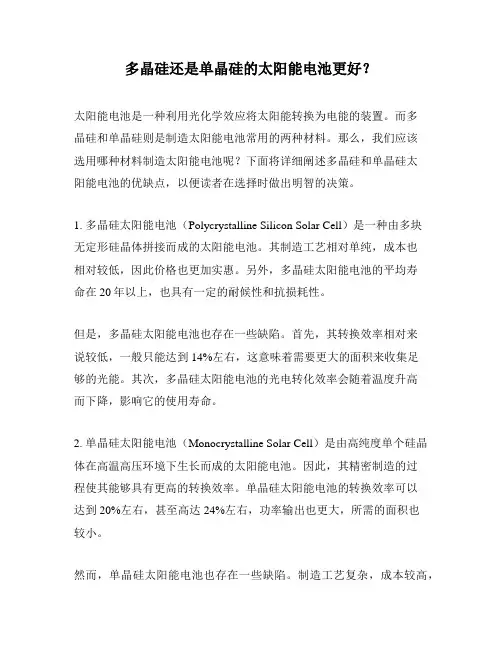 多晶硅还是单晶硅的太阳能电池更好？

太阳能电池是一种利用光化学效应将太阳能转换为电能的装置。而多晶硅和单晶硅则是制造太阳能电池常用的两种材料。那么，我们应该选用哪种材料制造太阳能电池呢？下面将详细阐述多晶硅和单晶硅太阳能电池的优缺点，以便读者在选择时做出明智的决策。

1. 多晶硅太阳能电池（Polycrystalline Silicon Solar Cell）是一种由多块无定形硅晶体拼接而成的太阳能电池。其制造工艺相对单纯，成本也相对较低，因此价格也更加实惠。另外，多晶硅太阳能电池的平均寿命在 20 年以上，也具有一定的耐候性和抗损耗性。

但是，多晶硅太阳能电池也存在一些缺陷。首先，其转换效率相对来说较低，一般只能达到 14%左右，这意味着需要更大的面积来收集足够的光能。其次，多晶硅太阳能电池的光电转化效率会随着温度升高而下降，影响它的使用寿命。

2. 单晶硅太阳能电池（Monocrystalline Solar Cell）是由高纯度单个硅晶体在高温高压环境下生长而成的太阳能电池。因此，其精密制造的过程使其能够具有更高的转换效率。单晶硅太阳能电池的转换效率可以达到 20%左右，甚至高达 24%左右，功率输出也更大，所需的面积也较小。

然而，单晶硅太阳能电池也存在一些缺陷。制造工艺复杂，成本较高，